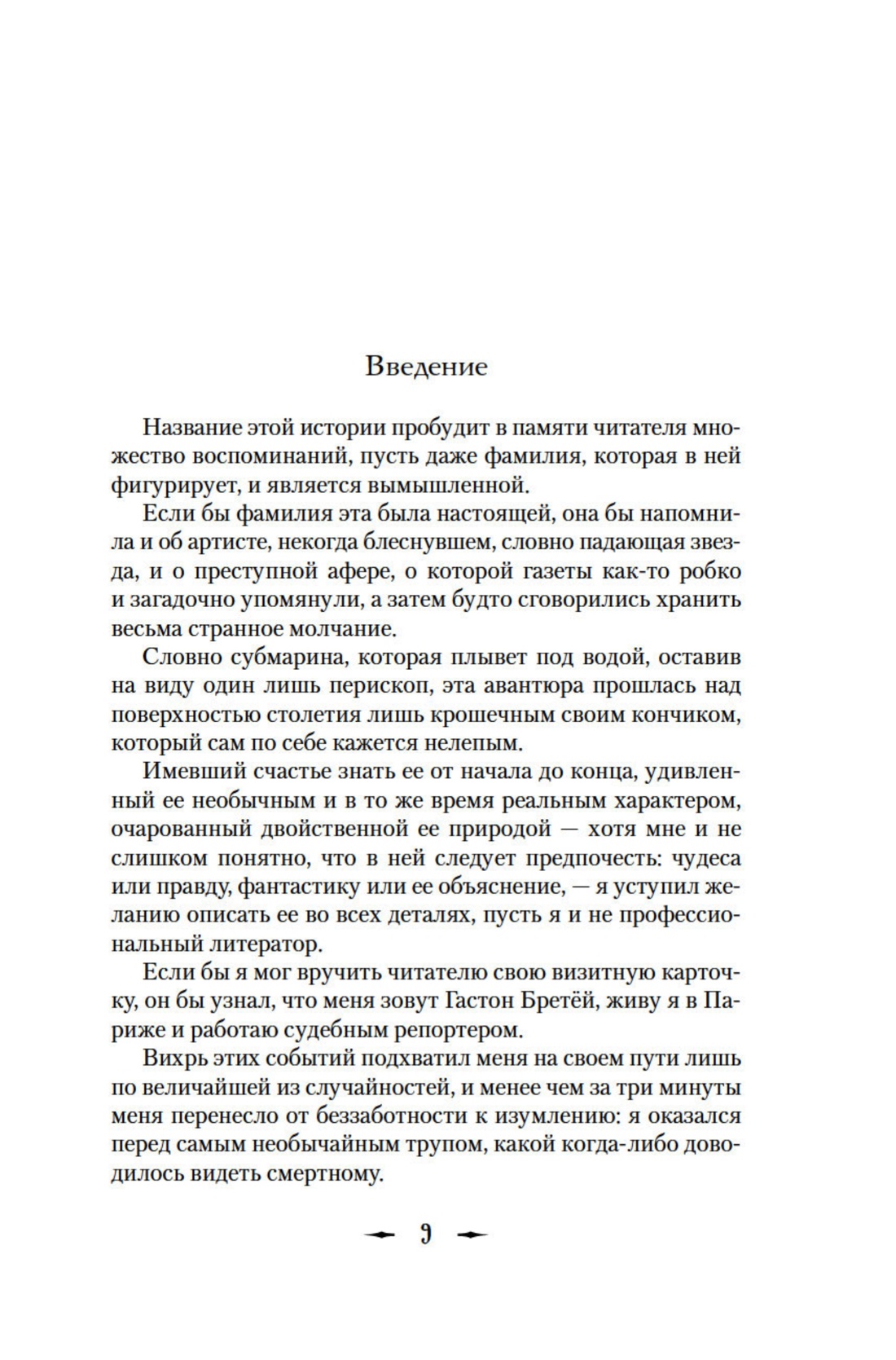 Введение

Название этой истории пробудит в памяти читателя множество воспоминаний, пусть даже фамилия, которая в ней фигурирует, и является вымышленной.

Если бы фамилия эта была настоящей, она бы напомнила и об артисте, некогда блеснувшем, словно падающая звезда, и о преступной афере, о которой газеты как-то робко и загадочно упомянули, а затем будто сговорились хранить весьма странное молчание.

Словно субмарина, которая плывет под водой, оставив на виду один лишь перископ, эта авантюра прошлась над поверхностью столетия лишь крошечным своим кончиком, который сам по себе кажется нелепым.

Имевший счастье знать ее от начала до конца, удивленный ее необычным и в то же время реальным характером, очарованный двойственной ее природой — хотя мне и не слишком понятно, что в ней следует предпочесть: чудеса или правду, фантастику или ее объяснение, — я уступил желанию описать ее во всех деталях, пусть я и не профессиональный литератор.

Если бы я мог вручить читателю свою визитную карточку, он бы узнал, что меня зовут Гастон Бретёй, живу я в Париже и работаю судебным репортером.

Вихрь этих событий подхватил меня на своем пути лишь по величайшей из случайностей, и менее чем за три минуты меня перенесло от беззаботности к изумлению: я оказался перед самым необычайным трупом, какой когда-либо доводилось видеть смертному.

9